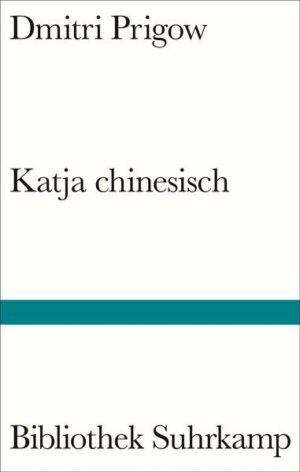 Dmitri Prigow

Katja chinesisch

Bibliothek Suhrkamp